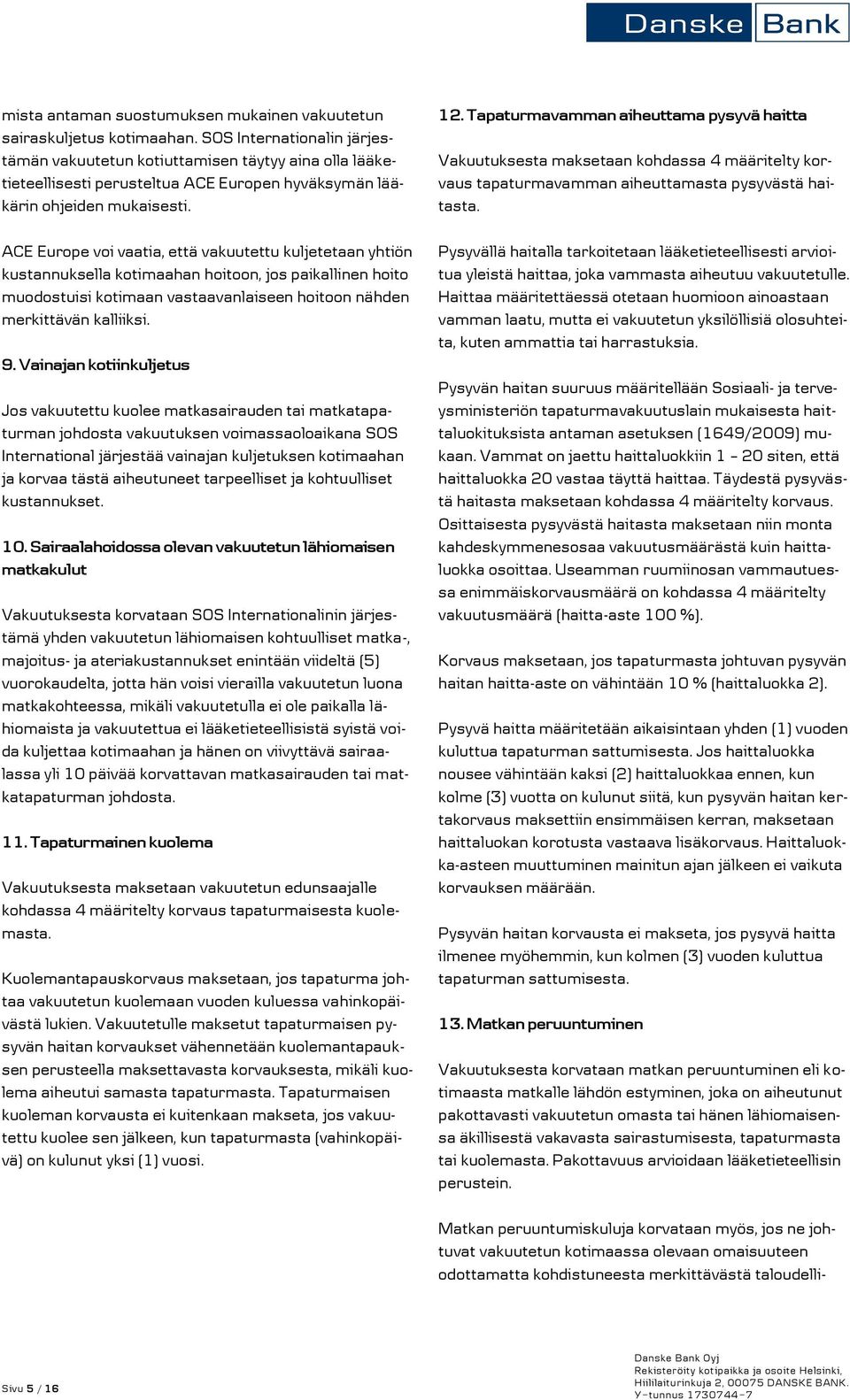 Danske Bank

mista antaman suostumuksen mukainen vakuutetun sairaskuljetus kotimaahan. SOS Internationalin järjestämän vakuutetun kotiuttamisen täytyy aina olla lääketieteellisesti perusteltua ACE Europen hyväksymän lääkärin ohjeiden mukaisesti.

ACE Europe voi vaatia, että vakuutettu kuljetetaan yhtiön kustannuksella kotimaahan hoitoon, jos paikallinen hoito muodostuisi kotimaan vastaavanlaiseen hoitoon nähden merkittävän kalliiksi.

9. Vainajan kotiinkuljetus

Jos vakuutettu kuolee matkasairauden tai matkatapaturman johdosta vakuutuksen voimassaoloaikana SOS International järjestää vainajan kuljetuksen kotimaahan ja korvaa tästä aiheutuneet tarpeelliset ja kohtuulliset kustannukset.

10. Sairaalahoidossa olevan vakuutetun lähiomaisen matkakulut

Vakuutuksesta korvataan SOS Internationalinin järjestämä yhden vakuutetun lähiomaisen kohtuulliset matka-, majoitus- ja ateriakustannukset enintään viideltä (5) vuorokaudelta, jotta hän voisi vierailla vakuutetun luona matkakohteessa, mikäli vakuutetulla ei ole paikalla lähiomaista ja vakuutettua ei lääketieteellisistä syistä voida kuljettaa kotimaahan ja hänen on viivyttävä sairaalassa yli 10 päivää korvattavan matkasairauden tai matkatapaturman johdosta.

11. Tapaturmainen kuolema

Vakuutuksesta maksetaan vakuutetun edunsaajalle kohdassa 4 määritelty korvaus tapaturmaisesta kuolemasta.

Kuolemantapauskorvaus maksetaan, jos tapaturma johtaa vakuutetun kuolemaan vuoden kuluessa vahinkopäivästä lukien. Vakuutetulle maksetut tapaturmaisen pysyvän haitan korvaukset vähennetään kuolemantapauksen perusteella maksettavasta korvauksesta, mikäli kuolema aiheutui samasta tapaturmasta. Tapaturmaisen kuoleman korvausta ei kuitenkaan makseta, jos vakuutettu kuolee sen jälkeen, kun tapaturmasta (vahinkopäivä) on kulunut yksi (1) vuosi.

12. Tapaturmavamman aiheuttama pysyvä haitta

Vakuutuksesta maksetaan kohdassa 4 määritelty korvaus tapaturmavamman aiheuttamasta pysyvästä haitasta.

Pysyvällä haitalla tarkoitetaan lääketieteellisesti arvioitua yleistä haittaa, joka vammasta aiheutuu vakuutetulle. Haittaa määritettäessä otetaan huomioon ainoastaan vamman laatu, mutta ei vakuutetun yksilöllisiä olosuhteita, kuten ammattia tai harrastuksia.

Pysyvän haitan suuruus määritellään Sosiaali- ja terveysministeriön tapaturmavakuutuslain mukaisesta haittaluokituksista antaman asetuksen (1649/2009) mukaan. Vammat on jaettu haittaluokkiin 1 – 20 siten, että haittaluokka 20 vastaa täyttä haittaa. Täydestä pysyvästä haitasta maksetaan kohdassa 4 määritelty korvaus. Osittaisesta pysyvästä haitasta maksetaan niin monta kahdeskymmenesosaa vakuutusmäärästä kuin haittaluokka osoittaa. Useamman ruumiinosan vammautuessa enimmäiskorvausmäärä on kohdassa 4 määritelty vakuutusmäärä (haitta-aste 100 %).

Korvaus maksetaan, jos tapaturmasta johtuvan pysyvän haitan haitta-aste on vähintään 10 % (haittaluokka 2).

Pysyvä haitta määritetään aikaisintaan yhden (1) vuoden kuluttua tapaturman sattumisesta. Jos haittaluokka nousee vähintään kaksi (2) haittaluokkaa ennen, kun kolme (3) vuotta on kulunut siitä, kun pysyvän haitan kertakorvaus maksettiin ensimmäisen kerran, maksetaan haittaluokan korotusta vastaava lisäkorvaus. Haittaluokka-asteen muuttuminen mainitun ajan jälkeen ei vaikuta korvauksen määrään.

Pysyvän haitan korvausta ei makseta, jos pysyvä haitta ilmenee myöhemmin, kun kolmen (3) vuoden kuluttua tapaturman sattumisesta.

13. Matkan peruuntuminen

Vakuutuksesta korvataan matkan peruuntuminen eli kotimaasta matkalle lähdön estyminen, joka on aiheutunut pakottavasti vakuutetun omasta tai hänen lähiomaisensa äkillisestä vakavasta sairastumisesta, tapaturmasta tai kuolemasta. Pakottavuus arvioidaan lääketieteellisin perustein.

Matkan peruuntumiskuluja korvataan myös, jos ne johtuvat vakuutetun kotimaassa olevaan omaisuuteen odottamatta kohdistuneesta merkittävästä taloudelli-

Sivu 5 / 16

Danske Bank Oyj
Rekisteröity kotipaikka ja osoite Helsinki, Hiililaiturinkuja 2, 00075 DANSKE BANK.
Y-tunnus 1730744-7